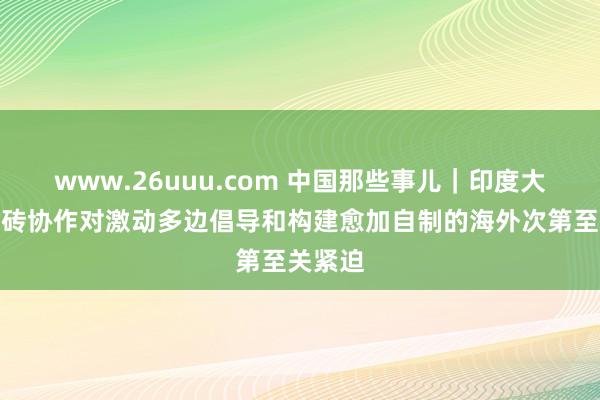 www.26uuu.com 中国那些事儿｜印度大砖协作对激动多边倡导和构建愈加自制的海外次第至第至关紧迫